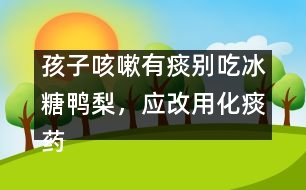 孩子咳嗽有痰别吃冰糖鸭梨，应改用化痰药